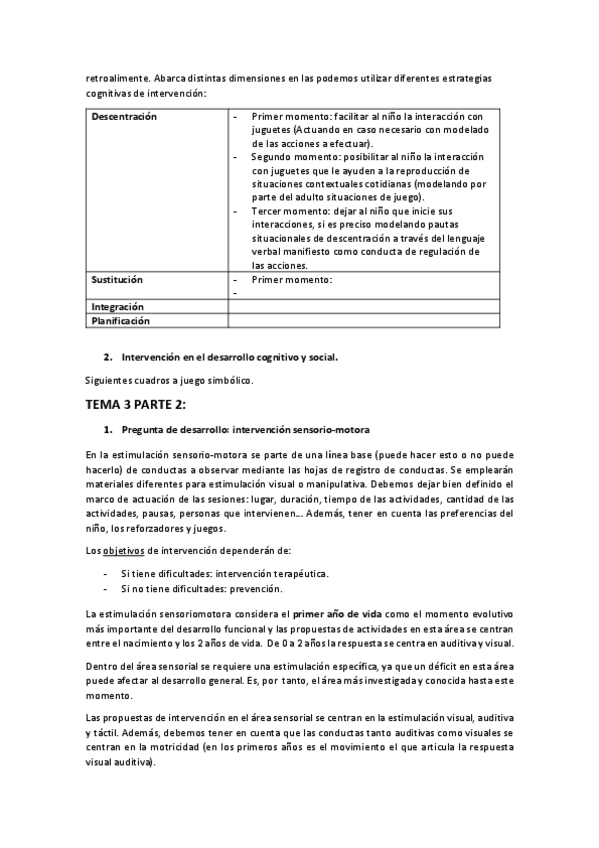 retroalimente. Abarca distintas dimensiones en las podemos utilizar diferentes estrategias cognitivas de intervención:

| Descentración | - Primer momento: facilitar al niño la interacción con juguetes (Actuando en caso necesario con modelado de las acciones a efectuar). - Segundo momento: posibilitar al niño la interacción con juguetes que le ayuden a la reproducción de situaciones contextuales cotidianas (modelando por parte del adulto situaciones de juego). - Tercer momento: dejar al niño que inicie sus interacciones, si es preciso modelando pautas situacionales de descentración a través del lenguaje verbal manifiesto como conducta de regulación de las acciones. |
|---|---|
| Sustitución | - Primer momento: - |
| Integración | |
| Planificación | |

2. Intervención en el desarrollo cognitivo y social.

Siguientes cuadros a juego simbólico.

TEMA 3 PARTE 2:

1. Pregunta de desarrollo: intervención sensorio-motora

En la estimulación sensorio-motora se parte de una línea base (puede hacer esto o no puede hacerlo) de conductas a observar mediante las hojas de registro de conductas. Se emplearán materiales diferentes para estimulación visual o manipulativa. Debemos dejar bien definido el marco de actuación de las sesiones: lugar, duración, tiempo de las actividades, cantidad de las actividades, pausas, personas que intervienen… Además, tener en cuenta las preferencias del niño, los reforzadores y juegos.

Los objetivos de intervención dependerán de:

- Si tiene dificultades: intervención terapéutica.
- Si no tiene dificultades: prevención.

La estimulación sensoriomotora considera el primer año de vida como el momento evolutivo más importante del desarrollo funcional y las propuestas de actividades en esta área se centran entre el nacimiento y los 2 años de vida. De 0 a 2 años la respuesta se centra en auditiva y visual.

Dentro del área sensorial se requiere una estimulación específica, ya que un déficit en esta área puede afectar al desarrollo general. Es, por tanto, el área más investigada y conocida hasta este momento.

Las propuestas de intervención en el área sensorial se centran en la estimulación visual, auditiva y táctil. Además, debemos tener en cuenta que las conductas tanto auditivas como visuales se centran en la motricidad (en los primeros años es el movimiento el que articula la respuesta visual auditiva).